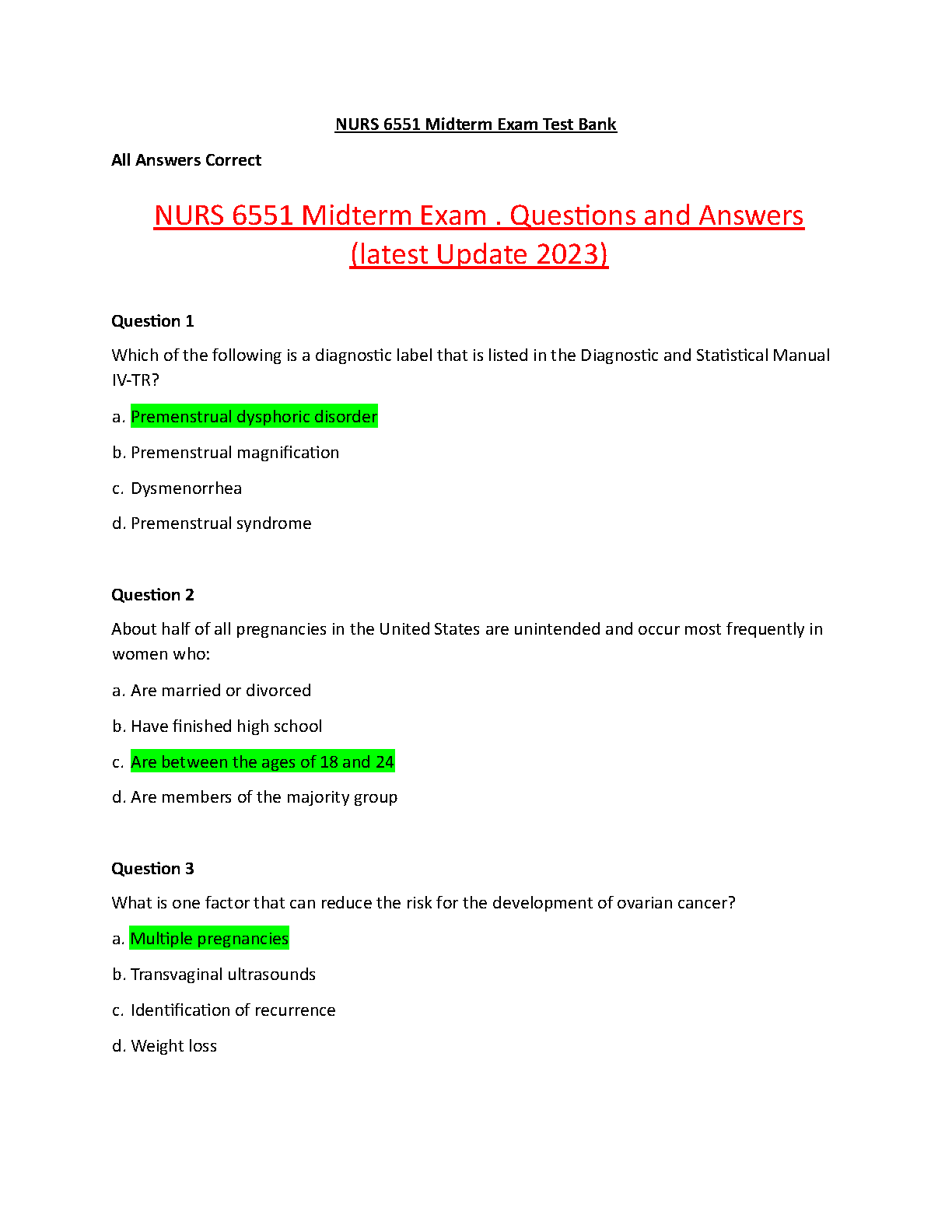 NURS 6551 Midterm Exam Test Bank

All Answers Correct

NURS 6551 Midterm Exam . Questions and Answers (latest Update 2023)

Question 1

Which of the following is a diagnostic label that is listed in the Diagnostic and Statistical Manual IV-TR?

a. Premenstrual dysphoric disorder

b. Premenstrual magnification

c. Dysmenorrhea

d. Premenstrual syndrome

Question 2

About half of all pregnancies in the United States are unintended and occur most frequently in women who:

a. Are married or divorced

b. Have finished high school

c. Are between the ages of 18 and 24

d. Are members of the majority group

Question 3

What is one factor that can reduce the risk for the development of ovarian cancer?

a. Multiple pregnancies

b. Transvaginal ultrasounds

c. Identification of recurrence

d. Weight loss